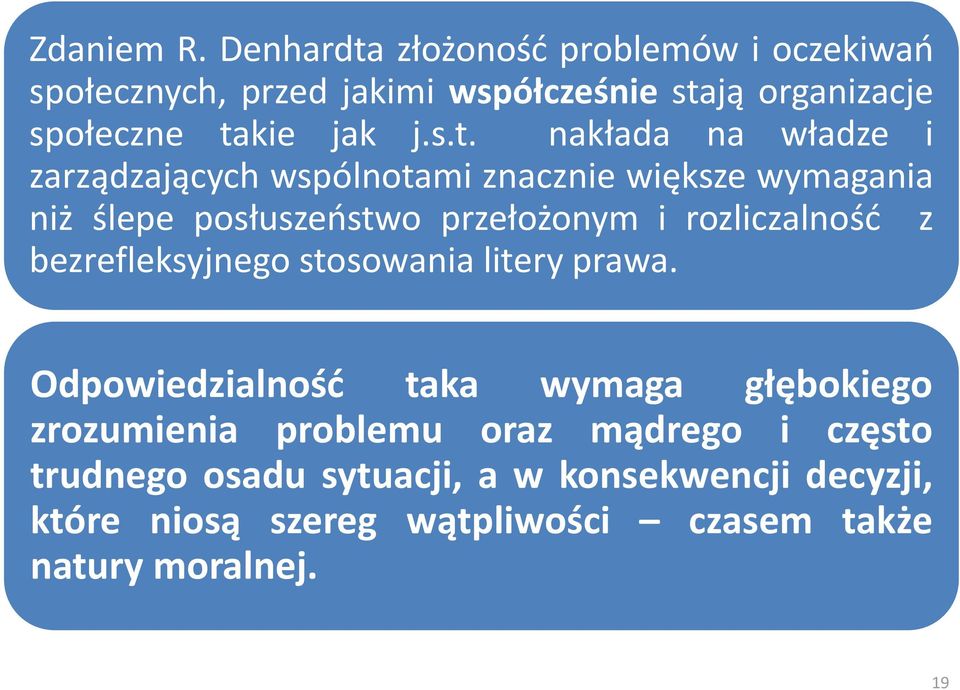 Zdaniem R. Denhardta złożoność problemów i oczekiwań społecznych, przed jakimi współcześnie stają organizacje społeczne takie jak j.s.t. nakłada na władze i zarządzających wspólnotami znacznie większe wymagania niż ślepe posłuszeństwo przełożonym i rozliczalność z bezrefleksyjnego stosowania litery prawa.

Odpowiedzialność taka wymaga głębokiego zrozumienia problemu oraz mądrego i często trudnego osadu sytuacji, a w konsekwencji decyzji, które niosą szereg wątpliwości – czasem także natury moralnej.

19